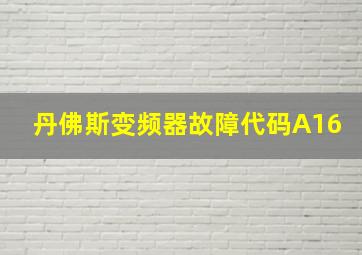 丹佛斯变频器故障代码A16